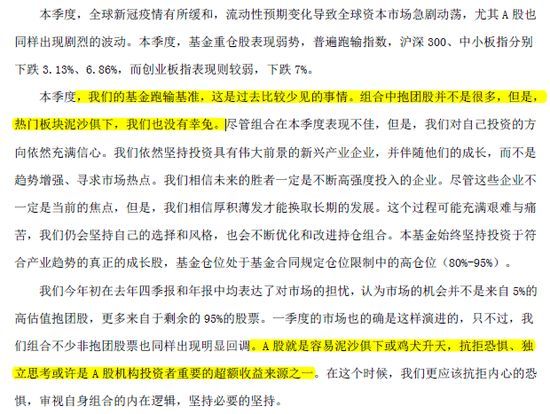 本季度，全球新冠疫情有所缓和，流动性预期变化导致全球资本市场急剧动荡，尤其 A 股也同样出现剧烈的波动。本季度，基金重仓股表现弱势，普遍跑输指数，沪深 300、中小板指分别下跌 3.13%、6.86%，而创业板指表现则较弱，下跌 7%。

本季度，我们的基金跑输基准，这是过去比较少见的事情。组合中抱团股并不是很多，但是，热门板块泥沙俱下，我们也没有幸免。尽管组合在本季度表现不佳，但是，我们对自己投资的方向依然充满信心。我们依然坚持投资具有伟大前景的新兴产业企业，并伴随他们的成长，而不是趋势增强、寻求市场热点。我们相信未来的胜者一定是不断高强度投入的企业。尽管这些企业不一定是当前的焦点，但是，我们相信厚积薄发才能换取长期的发展。这个过程可能充满艰难与痛苦，我们仍会坚持自己的选择和风格，也会不断优化和改进持仓组合。本基金始终坚持投资于符合产业趋势的真正的成长股，基金仓位处于基金合同规定仓位限制中的高仓位（80%-95%）。

我们今年初在去年四季报和年报中均表达了对市场的担忧，认为市场的机会并不是来自 5%的高估值抱团股，更多来自于剩余的 95%的股票。一季度的市场也的确是这样演进的，只不过，我们组合不少非抱团股票也同样出现明显回调。A 股就是容易泥沙俱下或鸡犬升天，抗拒恐惧、独立思考或许是 A 股机构投资者重要的超额收益来源之一。在这个时候，我们更应该抗拒内心的恐惧，审视自身组合的内在逻辑，坚持必要的坚持。